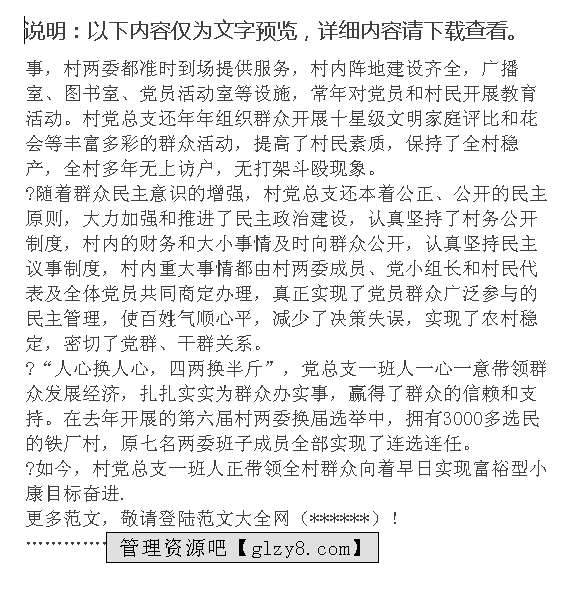 说明：以下内容仅为文字预览，详细内容请下载查看。

事，村两委都准时到场提供服务，村内阵地建设齐全，广播室、图书室、党员活动室等设施，常年对党员和村民开展教育活动。村党总支还年年组织群众开展十星级文明家庭评比和花会等丰富多彩的群众活动，提高了村民素质，保持了全村稳产，全村多年无上访户，无打架斗殴现象。

?随着群众民主意识的增强，村党总支还本着公正、公开的民主原则，大力加强和推进了民主政治建设，认真坚持了村务公开制度，村内的财务和大小事情及时向群众公开，认真坚持民主议事制度，村内重大事情都由村两委成员、党小组长和村民代表及全体党员共同商定办理，真正实现了党员群众广泛参与的民主管理，使百姓气顺心平，减少了决策失误，实现了农村稳定，密切了党群、干群关系。

?“人心换人心，四两换半斤”，党总支一班人一心一意带领群众发展经济，扎扎实实为群众办实事，赢得了群众的信赖和支持。在去年开展的第六届村两委换届选举中，拥有3000多选民的铁厂村，原七名两委班子成员全部实现了连选连任。

?如今，村党总支一班人正带领全村群众向着早日实现富裕型小康目标奋进.

更多范文，敬请登陆范文大全网（******）！

…………… 管理资源吧【glzy8.com】